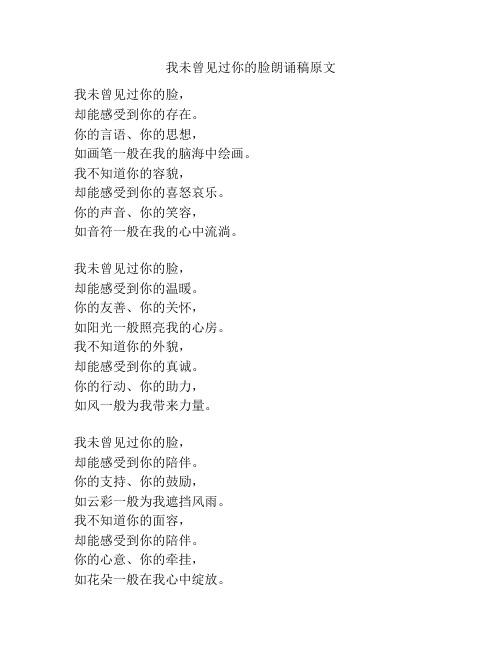 我未曾见过你的脸朗诵稿原文

我未曾见过你的脸，
却能感受到你的存在。
你的言语、你的思想，
如画笔一般在我的脑海中绘画。
我不知道你的容貌，
却能感受到你的喜怒哀乐。
你的声音、你的笑容，
如音符一般在我的心中流淌。

我未曾见过你的脸，
却能感受到你的温暖。
你的友善、你的关怀，
如阳光一般照亮我的心房。
我不知道你的外貌，
却能感受到你的真诚。
你的行动、你的助力，
如风一般为我带来力量。

我未曾见过你的脸，
却能感受到你的陪伴。
你的支持、你的鼓励，
如云彩一般为我遮挡风雨。
我不知道你的面容，
却能感受到你的陪伴。
你的心意、你的牵挂，
如花朵一般在我心中绽放。